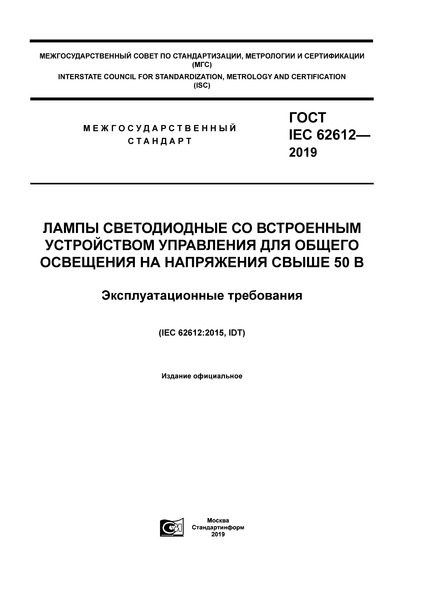 МЕЖГОСУДАРСТВЕННЫЙ СОВЕТ ПО СТАНДАРТИЗАЦИИ, МЕТРОЛОГИИ И СЕРТИФИКАЦИИ (МГС)
INTERSTATE COUNCIL FOR STANDARDIZATION, METROLOGY AND CERTIFICATION (ISC)

МЕЖГОСУДАРСТВЕННЫЙ СТАНДАРТ

ГОСТ IEC 62612— 2019

ЛАМПЫ СВЕТОДИОДНЫЕ СО ВСТРОЕННЫМ УСТРОЙСТВОМ УПРАВЛЕНИЯ ДЛЯ ОБЩЕГО ОСВЕЩЕНИЯ НА НАПРЯЖЕНИЯ СВЫШЕ 50 В

Эксплуатационные требования

(IEC 62612:2015, IDT)

Издание официальное

Москва
Стандартинформ
2019